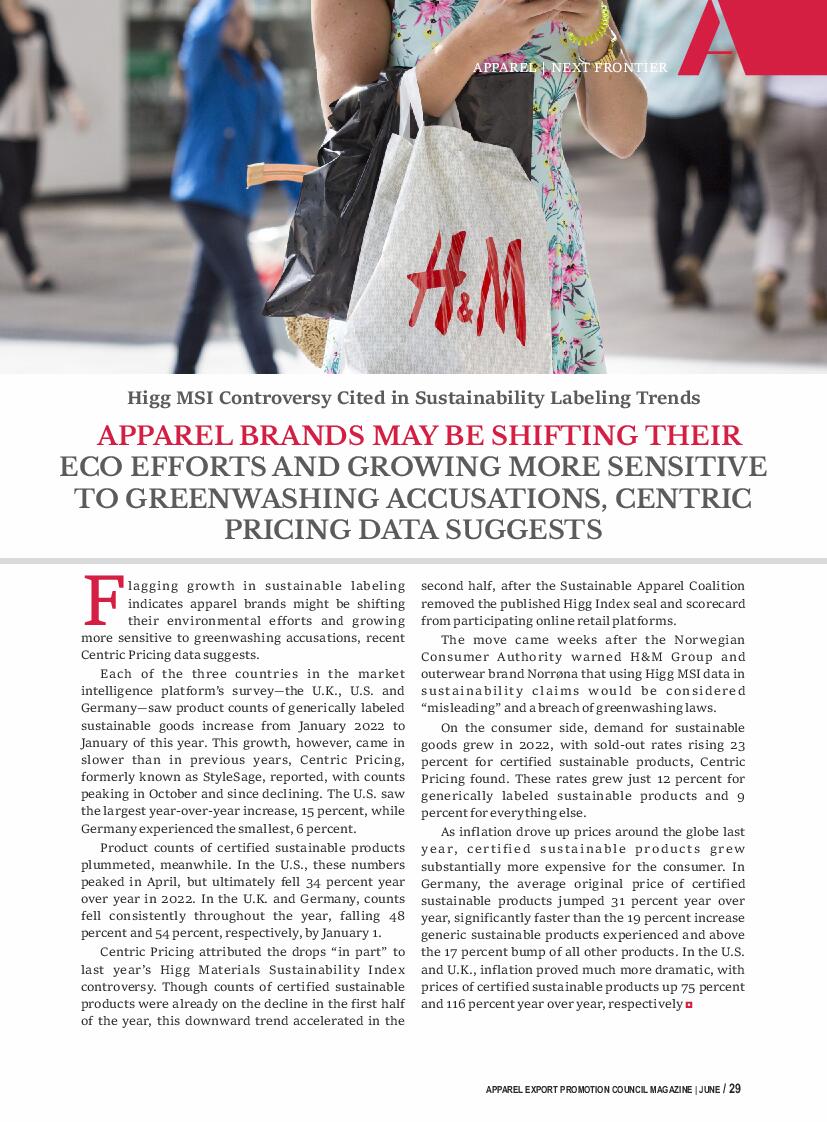 APPAREL | NEXT FRONTIER

H&M

Higg MSI Controversy Cited in Sustainability Labeling Trends

APPAREL BRANDS MAY BE SHIFTING THEIR ECO EFFORTS AND GROWING MORE SENSITIVE TO GREENWASHING ACCUSATIONS, CENTRIC PRICING DATA SUGGESTS

Flagging growth in sustainable labeling indicates apparel brands might be shifting their environmental efforts and growing more sensitive to greenwashing accusations, recent Centric Pricing data suggests.

Each of the three countries in the market intelligence platform's survey—the U.K., U.S. and Germany—saw product counts of generically labeled sustainable goods increase from January 2022 to January of this year. This growth, however, came in slower than in previous years, Centric Pricing, formerly known as StyleSage, reported, with counts peaking in October and since declining. The U.S. saw the largest year-over-year increase, 15 percent, while Germany experienced the smallest, 6 percent.

Product counts of certified sustainable products plummeted, meanwhile. In the U.S., these numbers peaked in April, but ultimately fell 34 percent year over year in 2022. In the U.K. and Germany, counts fell consistently throughout the year, falling 48 percent and 54 percent, respectively, by January 1.

Centric Pricing attributed the drops "in part" to last year's Higg Materials Sustainability Index controversy. Though counts of certified sustainable products were already on the decline in the first half of the year, this downward trend accelerated in the second half, after the Sustainable Apparel Coalition removed the published Higg Index seal and scorecard from participating online retail platforms.

The move came weeks after the Norwegian Consumer Authority warned H&M Group and outerwear brand Norrøna that using Higg MSI data in sustainability claims would be considered "misleading" and a breach of greenwashing laws.

On the consumer side, demand for sustainable goods grew in 2022, with sold-out rates rising 23 percent for certified sustainable products, Centric Pricing found. These rates grew just 12 percent for generically labeled sustainable products and 9 percent for everything else.

As inflation drove up prices around the globe last year, certified sustainable products grew substantially more expensive for the consumer. In Germany, the average original price of certified sustainable products jumped 31 percent year over year, significantly faster than the 19 percent increase generic sustainable products experienced and above the 17 percent bump of all other products. In the U.S. and U.K., inflation proved much more dramatic, with prices of certified sustainable products up 75 percent and 116 percent year over year, respectively

APPAREL EXPORT PROMOTION COUNCIL MAGAZINE | JUNE / 29